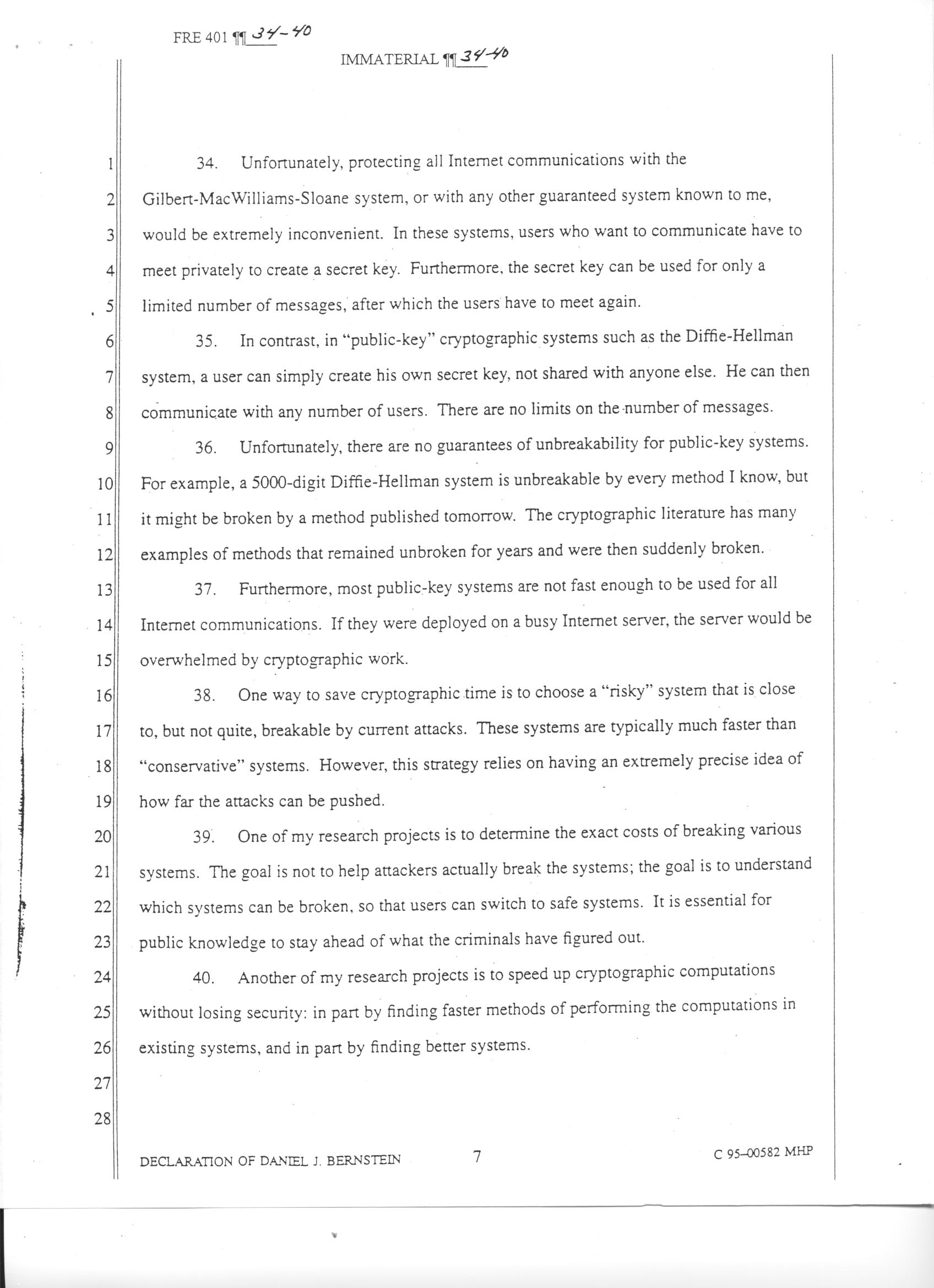 FRE 401 ¶¶ 34-40

IMMATERIAL ¶¶ 34-40

1
2
3
4
5
6
7
8
9
10
11
12
13
14
15
16
17
18
19
20
21
22
23
24
25
26
27
28

34. Unfortunately, protecting all Internet communications with the Gilbert-MacWilliams-Sloane system, or with any other guaranteed system known to me, would be extremely inconvenient. In these systems, users who want to communicate have to meet privately to create a secret key. Furthermore, the secret key can be used for only a limited number of messages, after which the users have to meet again.

35. In contrast, in "public-key" cryptographic systems such as the Diffie-Hellman system, a user can simply create his own secret key, not shared with anyone else. He can then communicate with any number of users. There are no limits on the number of messages.

36. Unfortunately, there are no guarantees of unbreakability for public-key systems. For example, a 5000-digit Diffie-Hellman system is unbreakable by every method I know, but it might be broken by a method published tomorrow. The cryptographic literature has many examples of methods that remained unbroken for years and were then suddenly broken.

37. Furthermore, most public-key systems are not fast enough to be used for all Internet communications. If they were deployed on a busy Internet server, the server would be overwhelmed by cryptographic work.

38. One way to save cryptographic time is to choose a "risky" system that is close to, but not quite, breakable by current attacks. These systems are typically much faster than "conservative" systems. However, this strategy relies on having an extremely precise idea of how far the attacks can be pushed.

39. One of my research projects is to determine the exact costs of breaking various systems. The goal is not to help attackers actually break the systems; the goal is to understand which systems can be broken, so that users can switch to safe systems. It is essential for public knowledge to stay ahead of what the criminals have figured out.

40. Another of my research projects is to speed up cryptographic computations without losing security: in part by finding faster methods of performing the computations in existing systems, and in part by finding better systems.

DECLARATION OF DANIEL J. BERNSTEIN 7 C 95-00582 MHP